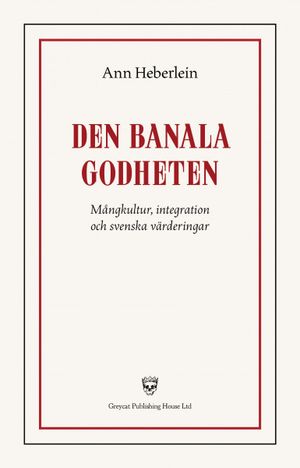 Ann Heberlein

DEN BANALA GODHETEN

Mångkultur, integration och svenska värderingar

Greycat Publishing House Ltd